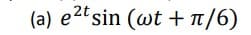 (a) $e^{2t}\sin(\omega t + \pi/6)$